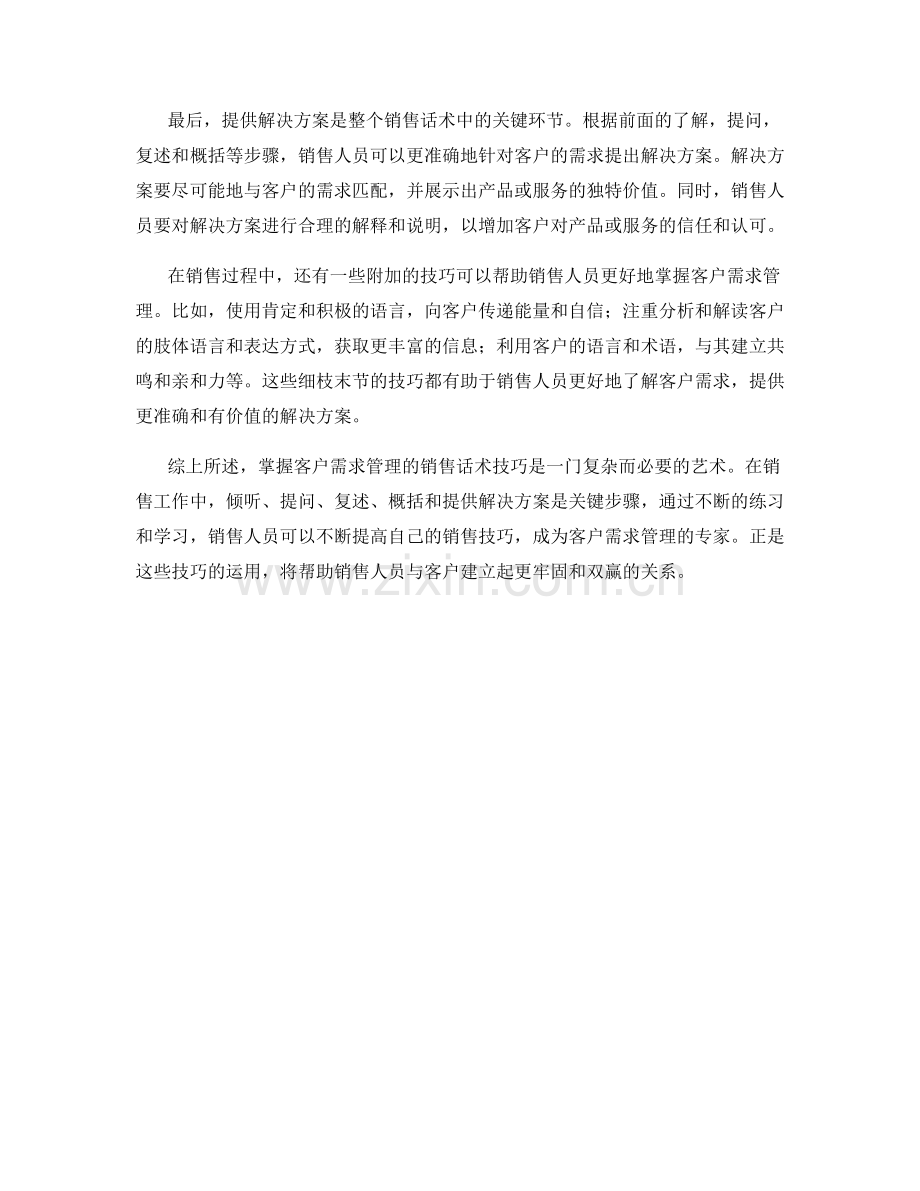 最后，提供解决方案是整个销售话术中的关键环节。根据前面的了解，提问，复述和概括等步骤，销售人员可以更准确地针对客户的需求提出解决方案。解决方案要尽可能地与客户的需求匹配，并展示出产品或服务的独特价值。同时，销售人员要对解决方案进行合理的解释和说明，以增加客户对产品或服务的信任和认可。

在销售过程中，还有一些附加的技巧可以帮助销售人员更好地掌握客户需求管理。比如，使用肯定和积极的语言，向客户传递能量和自信；注重分析和解读客户的肢体语言和表达方式，获取更丰富的信息；利用客户的语言和术语，与其建立共鸣和亲和力等。这些细枝末节的技巧都有助于销售人员更好地了解客户需求，提供更准确和有价值的解决方案。

综上所述，掌握客户需求管理的销售话术技巧是一门复杂而必要的艺术。在销售工作中，倾听、提问、复述、概括和提供解决方案是关键步骤，通过不断的练习和学习，销售人员可以不断提高自己的销售技巧，成为客户需求管理的专家。正是这些技巧的运用，将帮助销售人员与客户建立起更牢固和双赢的关系。

www.zixin.com.cn